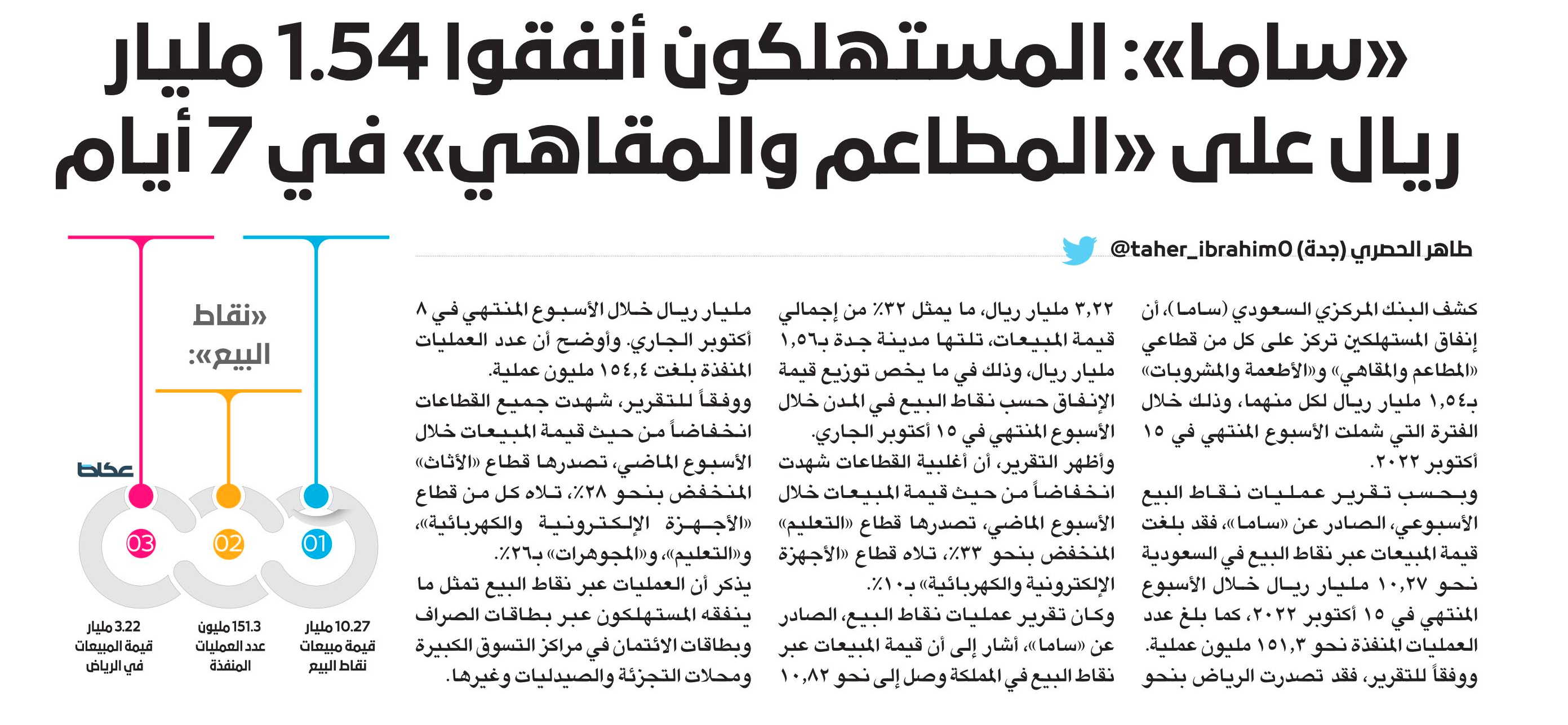 «ساما»: المستهلكون أنفقوا 1.54 مليار ريال على «المطاعم والمقاهي» في 7 أيام

طاهر الحصري (جدة) @taher_ibrahim0

كشف البنك المركزي السعودي (ساما)، أن إنفاق المستهلكين تركز على كل من قطاعي «المطاعم والمقاهي» و«الأطعمة والمشروبات» بـ١,٥٤ مليار ريال لكل منهما، وذلك خلال الفترة التي شملت الأسبوع المنتهي في ١٥ أكتوبر ٢٠٢٢.

وبحسب تقرير عمليات نقاط البيع الأسبوعي، الصادر عن «ساما»، فقد بلغت قيمة المبيعات عبر نقاط البيع في السعودية نحو ١٠,٢٧ مليار ريال خلال الأسبوع المنتهي في ١٥ أكتوبر ٢٠٢٢، كما بلغ عدد العمليات المنفذة نحو ١٥١,٣ مليون عملية.

ووفقاً للتقرير، فقد تصدرت الرياض بنحو ٣,٢٢ مليار ريال، ما يمثل ٣٢٪ من إجمالي قيمة المبيعات، تلتها مدينة جدة بـ١,٥٦ مليار ريال، وذلك في ما يخص توزيع قيمة الإنفاق حسب نقاط البيع في المدن خلال الأسبوع المنتهي في ١٥ أكتوبر الجاري.

وأظهر التقرير، أن أغلبية القطاعات شهدت انخفاضاً من حيث قيمة المبيعات خلال الأسبوع الماضي، تصدرها قطاع «التعليم» المنخفض بنحو ٣٣٪، تلاه قطاع «الأجهزة الإلكترونية والكهربائية» بـ١٠٪.

وكان تقرير عمليات نقاط البيع، الصادر عن «ساما»، أشار إلى أن قيمة المبيعات عبر نقاط البيع في المملكة وصل إلى نحو ١٠,٨٢ مليار ريال خلال الأسبوع المنتهي في ٨ أكتوبر الجاري. وأوضح أن عدد العمليات المنفذة بلغت ١٥٤,٤ مليون عملية.

ووفقاً للتقرير، شهدت جميع القطاعات انخفاضاً من حيث قيمة المبيعات خلال الأسبوع الماضي، تصدرها قطاع «الأثاث» المنخفض بنحو ٢٨٪، تلاه كل من قطاع «الأجهزة الإلكترونية والكهربائية»، و«التعليم»، و«المجوهرات» بـ٢٦٪.

يذكر أن العمليات عبر نقاط البيع تمثل ما ينفقه المستهلكون عبر بطاقات الصراف وبطاقات الائتمان في مراكز التسوق الكبيرة ومحلات التجزئة والصيدليات وغيرها.

«نقاط البيع»:

عكاظ

01
10.27 مليار
قيمة مبيعات نقاط البيع

02
151.3 مليون
عدد العمليات المنفذة

03
3.22 مليار
قيمة المبيعات في الرياض